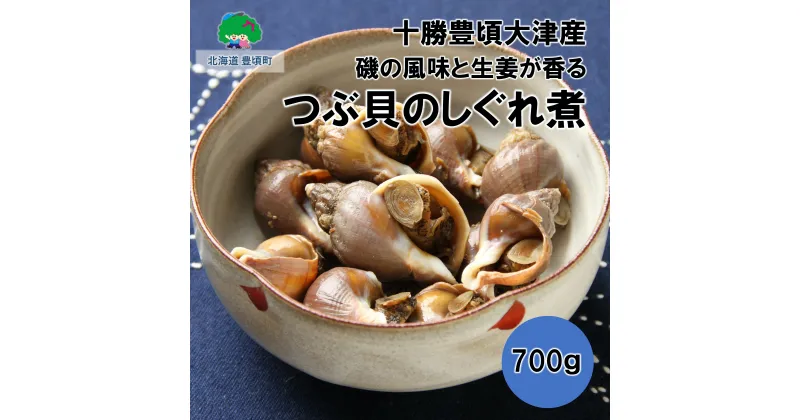 北海道 豊頃町

十勝豊頃大津産
磯の風味と生姜が香る
つぶ貝のしぐれ煮

700g